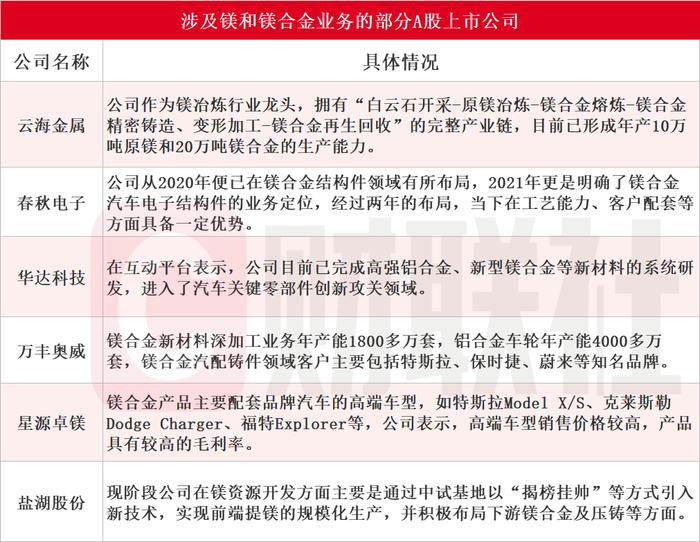 涉及镁和镁合金业务的部分A股上市公司

| 公司名称 | 具体情况 |
|---|---|
| 云海金属 | 公司作为镁冶炼行业龙头，拥有“白云石开采-原镁冶炼-镁合金熔炼-镁合金精密铸造、变形加工-镁合金再生回收”的完整产业链，目前已形成年产10万吨原镁和20万吨镁合金的生产能力。 |
| 春秋电子 | 公司从2020年便已在镁合金结构件领域有所布局，2021年更是明确了镁合金汽车电子结构件的业务定位，经过两年的布局，当下在工艺能力、客户配套等方面具备一定优势。 |
| 华达科技 | 在互动平台表示，公司目前已完成高强铝合金、新型镁合金等新材料的系统研发，进入了汽车关键零部件创新攻关领域。 |
| 万丰奥威 | 镁合金新材料深加工业务年产能1800多万套，铝合金车轮年产能4000多万套，镁合金汽配铸件领域客户主要包括特斯拉、保时捷、蔚来等知名品牌。 |
| 星源卓镁 | 镁合金产品主要配套品牌汽车的高端车型，如特斯拉Model X/S、克莱斯勒Dodge Charger、福特Explorer等，公司表示，高端车型销售价格较高，产品具有较高的毛利率。 |
| 盐湖股份 | 现阶段公司在镁资源开发方面主要是通过中试基地以“揭榜挂帅”等方式引入新技术，实现前端提镁的规模化生产，并积极布局下游镁合金及压铸等方面。 |

财联社